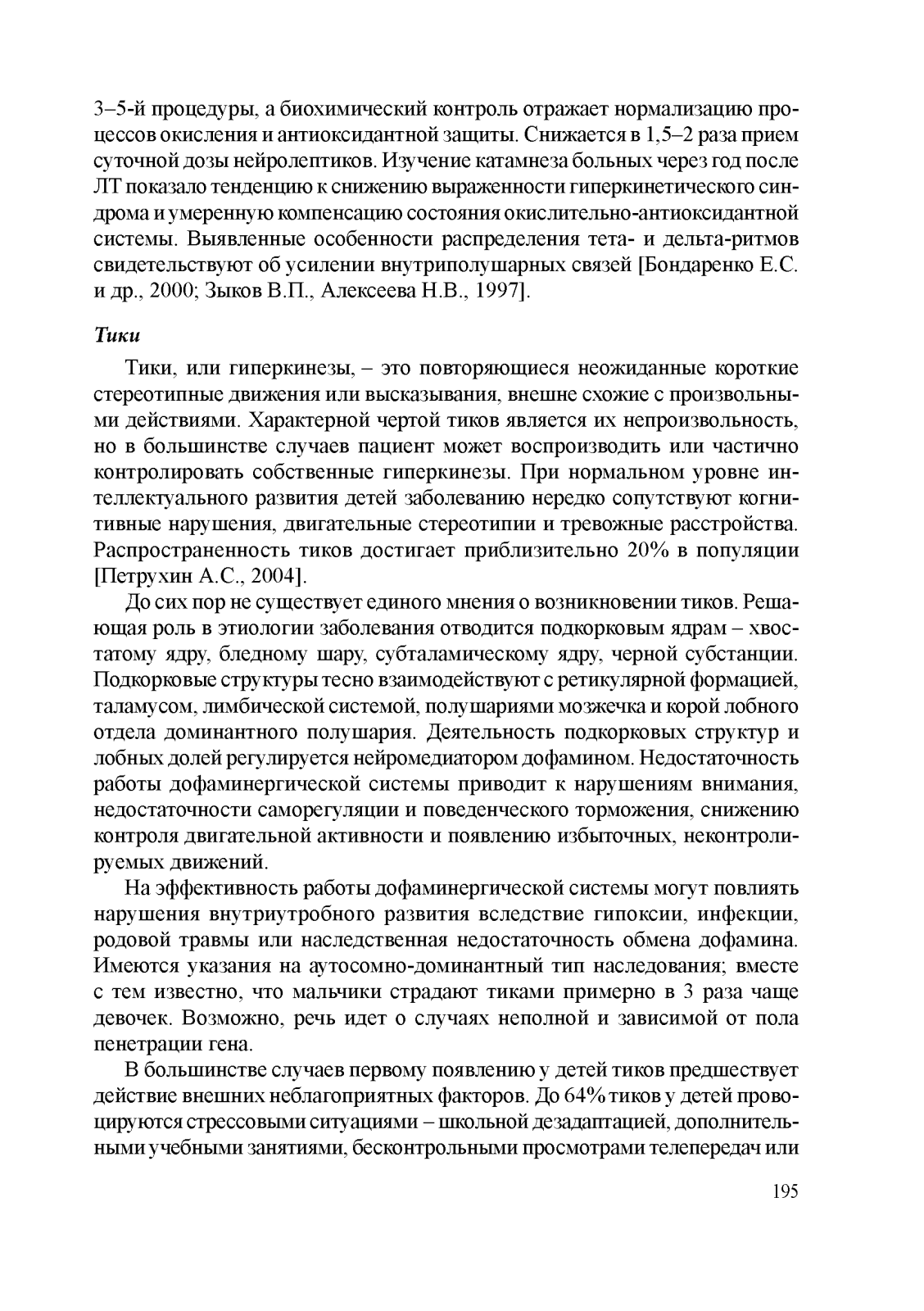 3–5-й процедуры, а биохимический контроль отражает нормализацию процессов окисления и антиоксидантной защиты. Снижается в 1,5–2 раза прием суточной дозы нейролептиков. Изучение катамнеза больных через год после ЛТ показало тенденцию к снижению выраженности гиперкинетического синдрома и умеренную компенсацию состояния окислительно-антиоксидантной системы. Выявленные особенности распределения тета- и дельта-ритмов свидетельствуют об усилении внутриполушарных связей [Бондаренко Е.С. и др., 2000; Зыков В.П., Алексеева Н.В., 1997].

Тики

Тики, или гиперкинезы, – это повторяющиеся неожиданные короткие стереотипные движения или высказывания, внешне схожие с произвольными действиями. Характерной чертой тиков является их непроизвольность, но в большинстве случаев пациент может воспроизводить или частично контролировать собственные гиперкинезы. При нормальном уровне интеллектуального развития детей заболеванию нередко сопутствуют когнитивные нарушения, двигательные стереотипии и тревожные расстройства. Распространенность тиков достигает приблизительно 20% в популяции [Петрухин А.С., 2004].

До сих пор не существует единого мнения о возникновении тиков. Решающая роль в этиологии заболевания отводится подкорковым ядрам – хвостатому ядру, бледному шару, субталамическому ядру, черной субстанции. Подкорковые структуры тесно взаимодействуют с ретикулярной формацией, таламусом, лимбической системой, полушариями мозжечка и корой лобного отдела доминантного полушария. Деятельность подкорковых структур и лобных долей регулируется нейромедиатором дофамином. Недостаточность работы дофаминергической системы приводит к нарушениям внимания, недостаточности саморегуляции и поведенческого торможения, снижению контроля двигательной активности и появлению избыточных, неконтролируемых движений.

На эффективность работы дофаминергической системы могут повлиять нарушения внутриутробного развития вследствие гипоксии, инфекции, родовой травмы или наследственная недостаточность обмена дофамина. Имеются указания на аутосомно-доминантный тип наследования; вместе с тем известно, что мальчики страдают тиками примерно в 3 раза чаще девочек. Возможно, речь идет о случаях неполной и зависимой от пола пенетрации гена.

В большинстве случаев первому появлению у детей тиков предшествует действие внешних неблагоприятных факторов. До 64% тиков у детей провоцируются стрессовыми ситуациями – школьной дезадаптацией, дополнительными учебными занятиями, бесконтрольными просмотрами телепередач или

195